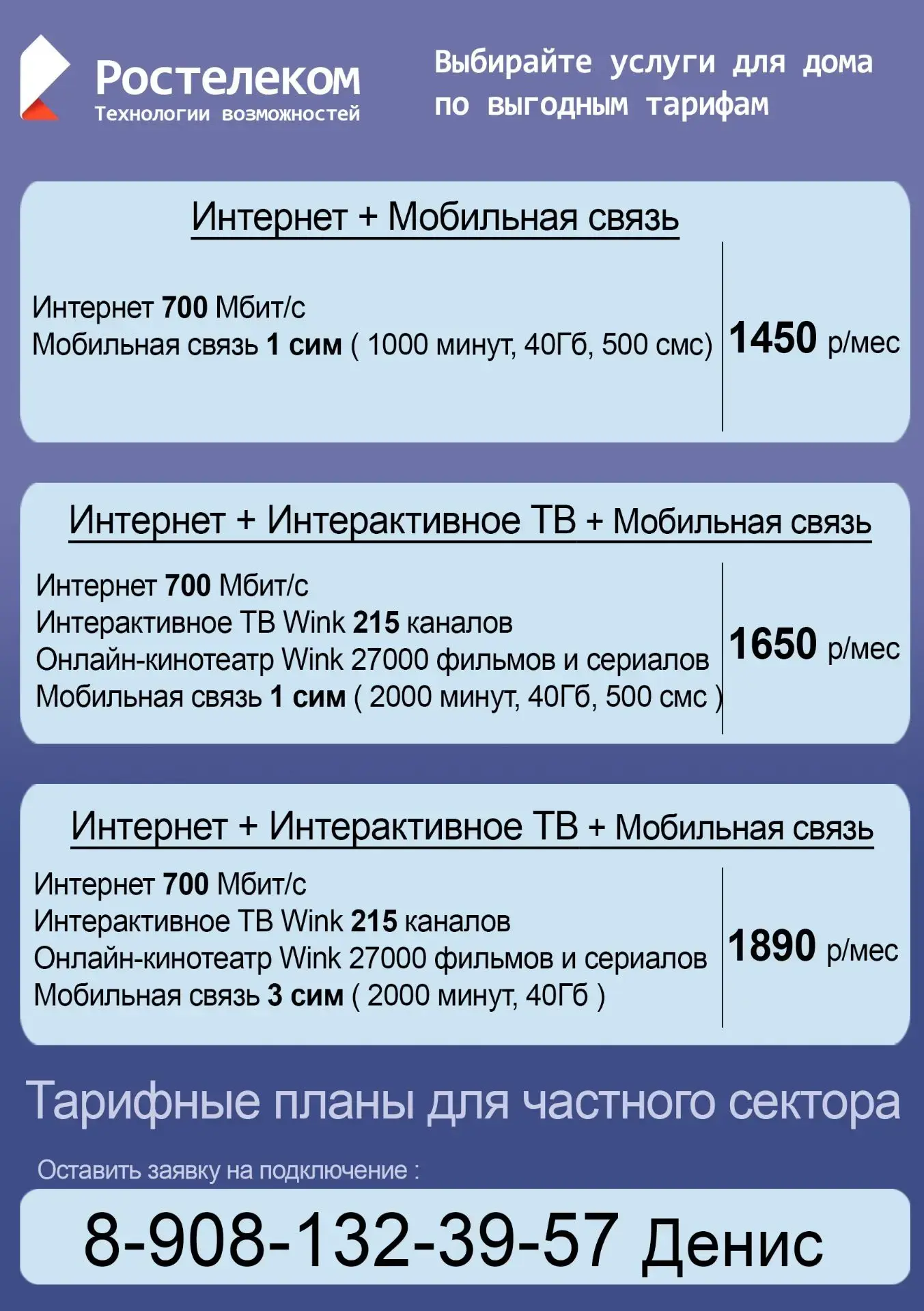 Ростелеком
Технологии возможностей

Выбирайте услуги для дома по выгодным тарифам

Интернет + Мобильная связь

Интернет 700 Мбит/с
Мобильная связь 1 сим ( 1000 минут, 40Гб, 500 смс)

1450 р/мес

Интернет + Интерактивное ТВ + Мобильная связь

Интернет 700 Мбит/с
Интерактивное ТВ Wink 215 каналов
Онлайн-кинотеатр Wink 27000 фильмов и сериалов
Мобильная связь 1 сим ( 2000 минут, 40Гб, 500 смс )

1650 р/мес

Интернет + Интерактивное ТВ + Мобильная связь

Интернет 700 Мбит/с
Интерактивное ТВ Wink 215 каналов
Онлайн-кинотеатр Wink 27000 фильмов и сериалов
Мобильная связь 3 сим ( 2000 минут, 40Гб )

1890 р/мес

Тарифные планы для частного сектора

Оставить заявку на подключение :

8-908-132-39-57 Денис